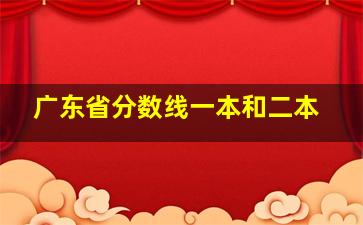 广东省分数线一本和二本